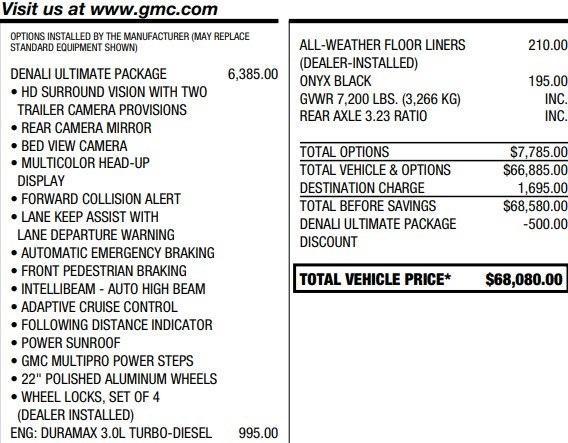 Visit us at www.gmc.com

OPTIONS INSTALLED BY THE MANUFACTURER (MAY REPLACE STANDARD EQUIPMENT SHOWN)

DENALI ULTIMATE PACKAGE 6,385.00
• HD SURROUND VISION WITH TWO TRAILER CAMERA PROVISIONS
• REAR CAMERA MIRROR
• BED VIEW CAMERA
• MULTICOLOR HEAD-UP DISPLAY
• FORWARD COLLISION ALERT
• LANE KEEP ASSIST WITH LANE DEPARTURE WARNING
• AUTOMATIC EMERGENCY BRAKING
• FRONT PEDESTRIAN BRAKING
• INTELLIBEAM - AUTO HIGH BEAM
• ADAPTIVE CRUISE CONTROL
• FOLLOWING DISTANCE INDICATOR
• POWER SUNROOF
• GMC MULTIPRO POWER STEPS
• 22" POLISHED ALUMINUM WHEELS
• WHEEL LOCKS, SET OF 4 (DEALER INSTALLED)
ENG: DURAMAX 3.0L TURBO-DIESEL 995.00

ALL-WEATHER FLOOR LINERS (DEALER-INSTALLED) 210.00
ONYX BLACK 195.00
GVWR 7,200 LBS. (3,266 KG) INC.
REAR AXLE 3.23 RATIO INC.

TOTAL OPTIONS $7,785.00
TOTAL VEHICLE & OPTIONS $66,885.00
DESTINATION CHARGE 1,695.00
TOTAL BEFORE SAVINGS $68,580.00
DENALI ULTIMATE PACKAGE DISCOUNT -500.00

TOTAL VEHICLE PRICE* $68,080.00